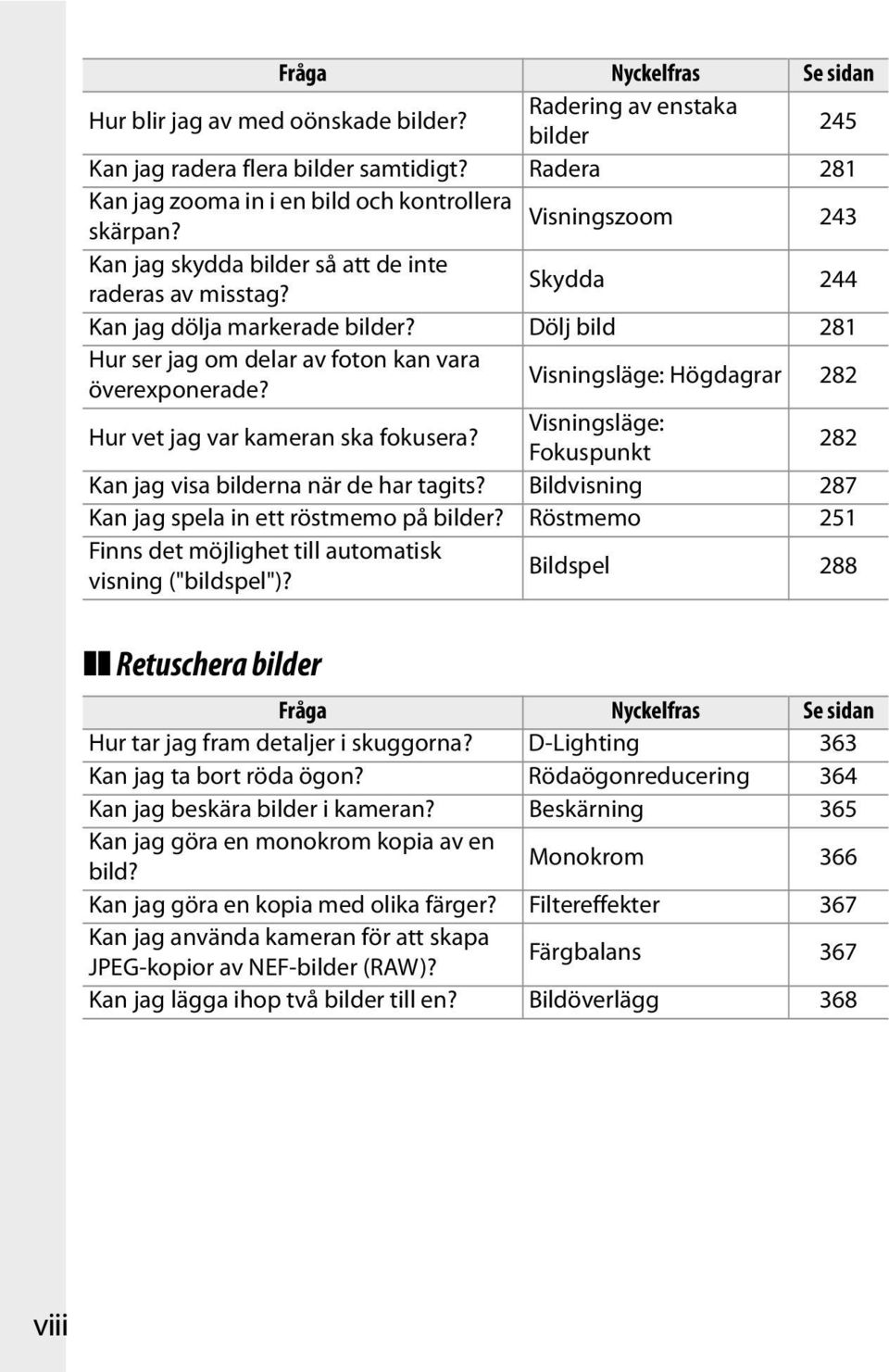 | Fråga | Nyckelfras | Se sidan |
|---|---|---|
| Hur blir jag av med oönskade bilder? | Radering av enstaka bilder | 245 |
| Kan jag radera flera bilder samtidigt? | Radera | 281 |
| Kan jag zooma in i en bild och kontrollera skärpan? | Visningszoom | 243 |
| Kan jag skydda bilder så att de inte raderas av misstag? | Skydda | 244 |
| Kan jag dölja markerade bilder? | Dölj bild | 281 |
| Hur ser jag om delar av foton kan vara överexponerade? | Visningsläge: Högdagrar | 282 |
| Hur vet jag var kameran ska fokusera? | Visningsläge: Fokuspunkt | 282 |
| Kan jag visa bilderna när de har tagits? | Bildvisning | 287 |
| Kan jag spela in ett röstmemo på bilder? | Röstmemo | 251 |
| Finns det möjlighet till automatisk visning ("bildspel")? | Bildspel | 288 |

Retuschera bilder

| Fråga | Nyckelfras | Se sidan |
|---|---|---|
| Hur tar jag fram detaljer i skuggorna? | D-Lighting | 363 |
| Kan jag ta bort röda ögon? | Rödaögonreducering | 364 |
| Kan jag beskära bilder i kameran? | Beskärning | 365 |
| Kan jag göra en monokrom kopia av en bild? | Monokrom | 366 |
| Kan jag göra en kopia med olika färger? | Filtereffekter | 367 |
| Kan jag använda kameran för att skapa JPEG-kopior av NEF-bilder (RAW)? | Färgbalans | 367 |
| Kan jag lägga ihop två bilder till en? | Bildöverlägg | 368 |

viii